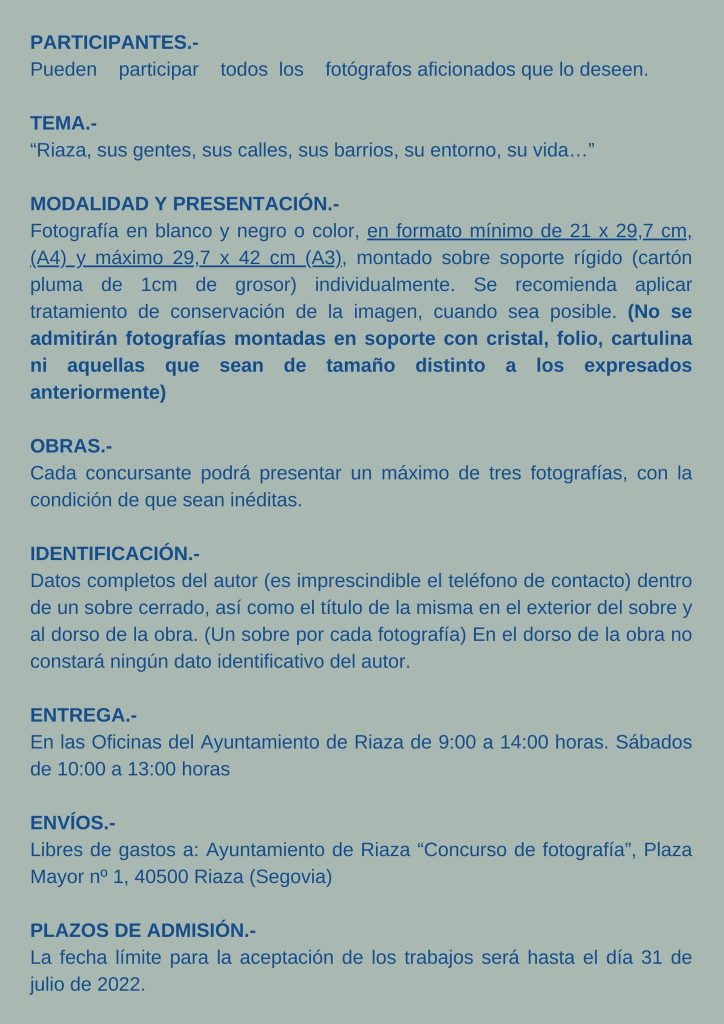 PARTICIPANTES.-
Pueden participar todos los fotógrafos aficionados que lo deseen.

TEMA.-
“Riaza, sus gentes, sus calles, sus barrios, su entorno, su vida…”

MODALIDAD Y PRESENTACIÓN.-
Fotografía en blanco y negro o color, en formato mínimo de 21 x 29,7 cm, (A4) y máximo 29,7 x 42 cm (A3), montado sobre soporte rígido (cartón pluma de 1cm de grosor) individualmente. Se recomienda aplicar tratamiento de conservación de la imagen, cuando sea posible. (No se admitirán fotografías montadas en soporte con cristal, folio, cartulina ni aquellas que sean de tamaño distinto a los expresados anteriormente)

OBRAS.-
Cada concursante podrá presentar un máximo de tres fotografías, con la condición de que sean inéditas.

IDENTIFICACIÓN.-
Datos completos del autor (es imprescindible el teléfono de contacto) dentro de un sobre cerrado, así como el título de la misma en el exterior del sobre y al dorso de la obra. (Un sobre por cada fotografía) En el dorso de la obra no constará ningún dato identificativo del autor.

ENTREGA.-
En las Oficinas del Ayuntamiento de Riaza de 9:00 a 14:00 horas. Sábados de 10:00 a 13:00 horas

ENVÍOS.-
Libres de gastos a: Ayuntamiento de Riaza “Concurso de fotografía”, Plaza Mayor nº 1, 40500 Riaza (Segovia)

PLAZOS DE ADMISIÓN.-
La fecha límite para la aceptación de los trabajos será hasta el día 31 de julio de 2022.